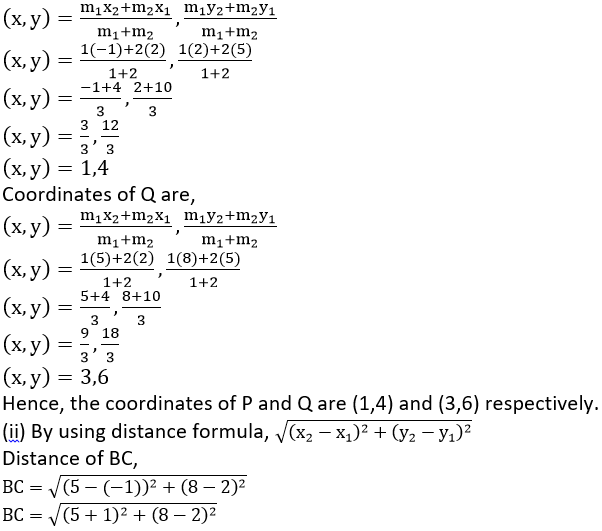 $(x, y) = \frac{m_1x_2+m_2x_1}{m_1+m_2}, \frac{m_1y_2+m_2y_1}{m_1+m_2}$
$(x, y) = \frac{1(-1)+2(2)}{1+2}, \frac{1(2)+2(5)}{1+2}$
$(x, y) = \frac{-1+4}{3}, \frac{2+10}{3}$
$(x, y) = \frac{3}{3}, \frac{12}{3}$
$(x, y) = 1,4$
Coordinates of Q are,
$(x, y) = \frac{m_1x_2+m_2x_1}{m_1+m_2}, \frac{m_1y_2+m_2y_1}{m_1+m_2}$
$(x, y) = \frac{1(5)+2(2)}{1+2}, \frac{1(8)+2(5)}{1+2}$
$(x, y) = \frac{5+4}{3}, \frac{8+10}{3}$
$(x, y) = \frac{9}{3}, \frac{18}{3}$
$(x, y) = 3,6$
Hence, the coordinates of P and Q are (1,4) and (3,6) respectively.
(ii) By using distance formula, $\sqrt{(x_2 - x_1)^2 + (y_2 - y_1)^2}$
Distance of BC,
$BC = \sqrt{(5 - (-1))^2 + (8 - 2)^2}$
$BC = \sqrt{(5 + 1)^2 + (8 - 2)^2}$